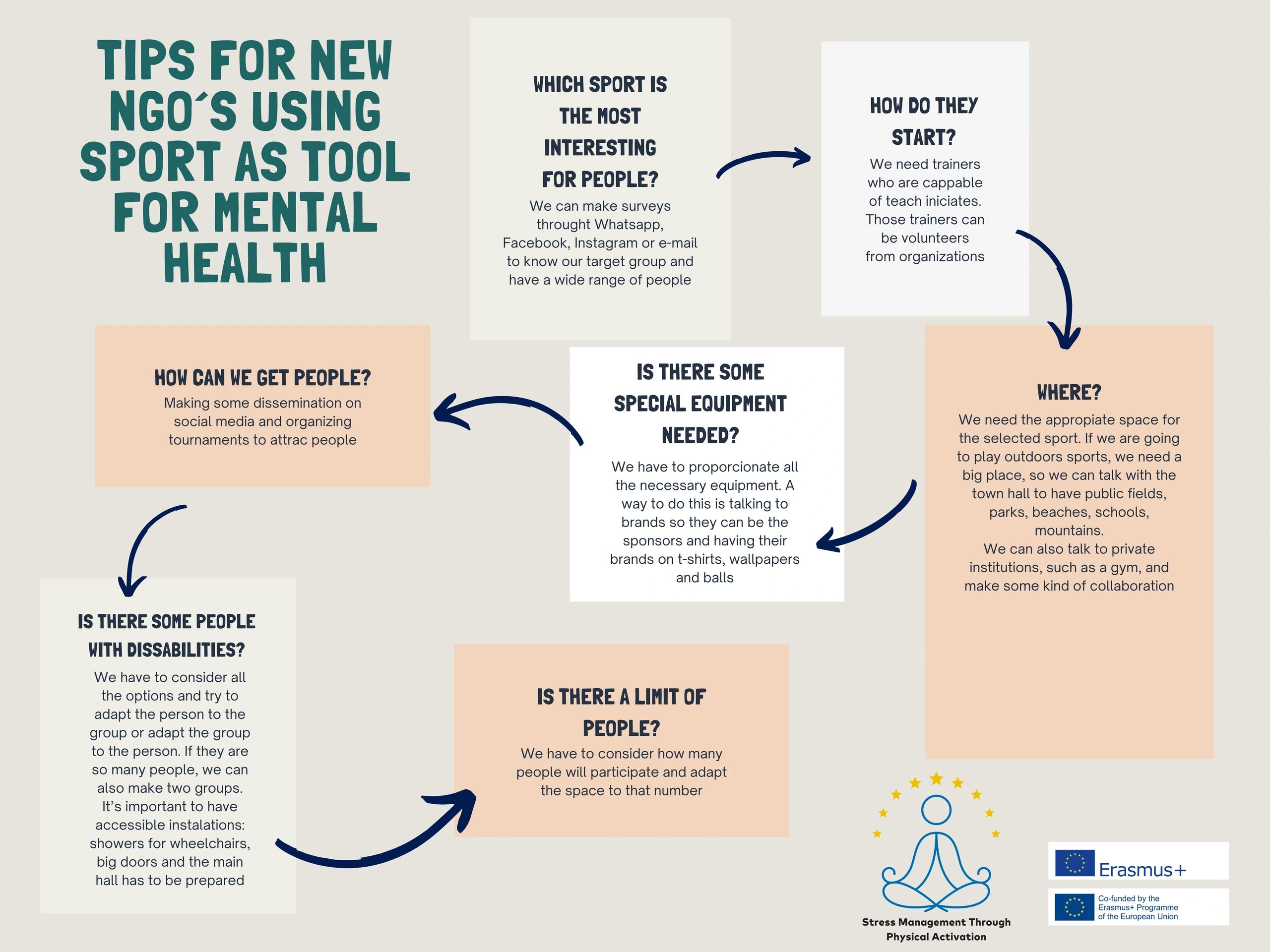 TIPS FOR NEW NGO´S USING SPORT AS TOOL FOR MENTAL HEALTH

WHICH SPORT IS THE MOST INTERESTING FOR PEOPLE?
We can make surveys throught Whatsapp, Facebook, Instagram or e-mail to know our target group and have a wide range of people

HOW DO THEY START?
We need trainers who are cappable of teach iniciates. Those trainers can be volunteers from organizations

WHERE?
We need the appropiate space for the selected sport. If we are going to play outdoors sports, we need a big place, so we can talk with the town hall to have public fields, parks, beaches, schools, mountains.
We can also talk to private institutions, such as a gym, and make some kind of collaboration

IS THERE SOME SPECIAL EQUIPMENT NEEDED?
We have to proporcionate all the necessary equipment. A way to do this is talking to brands so they can be the sponsors and having their brands on t-shirts, wallpapers and balls

HOW CAN WE GET PEOPLE?
Making some dissemination on social media and organizing tournaments to attrac people

IS THERE SOME PEOPLE WITH DISSABILITIES?
We have to consider all the options and try to adapt the person to the group or adapt the group to the person. If they are so many people, we can also make two groups. It's important to have accessible instalations: showers for wheelchairs, big doors and the main hall has to be prepared

IS THERE A LIMIT OF PEOPLE?
We have to consider how many people will participate and adapt the space to that number

Stress Management Through Physical Activation

Erasmus+

Co-funded by the Erasmus+ Programme of the European Union